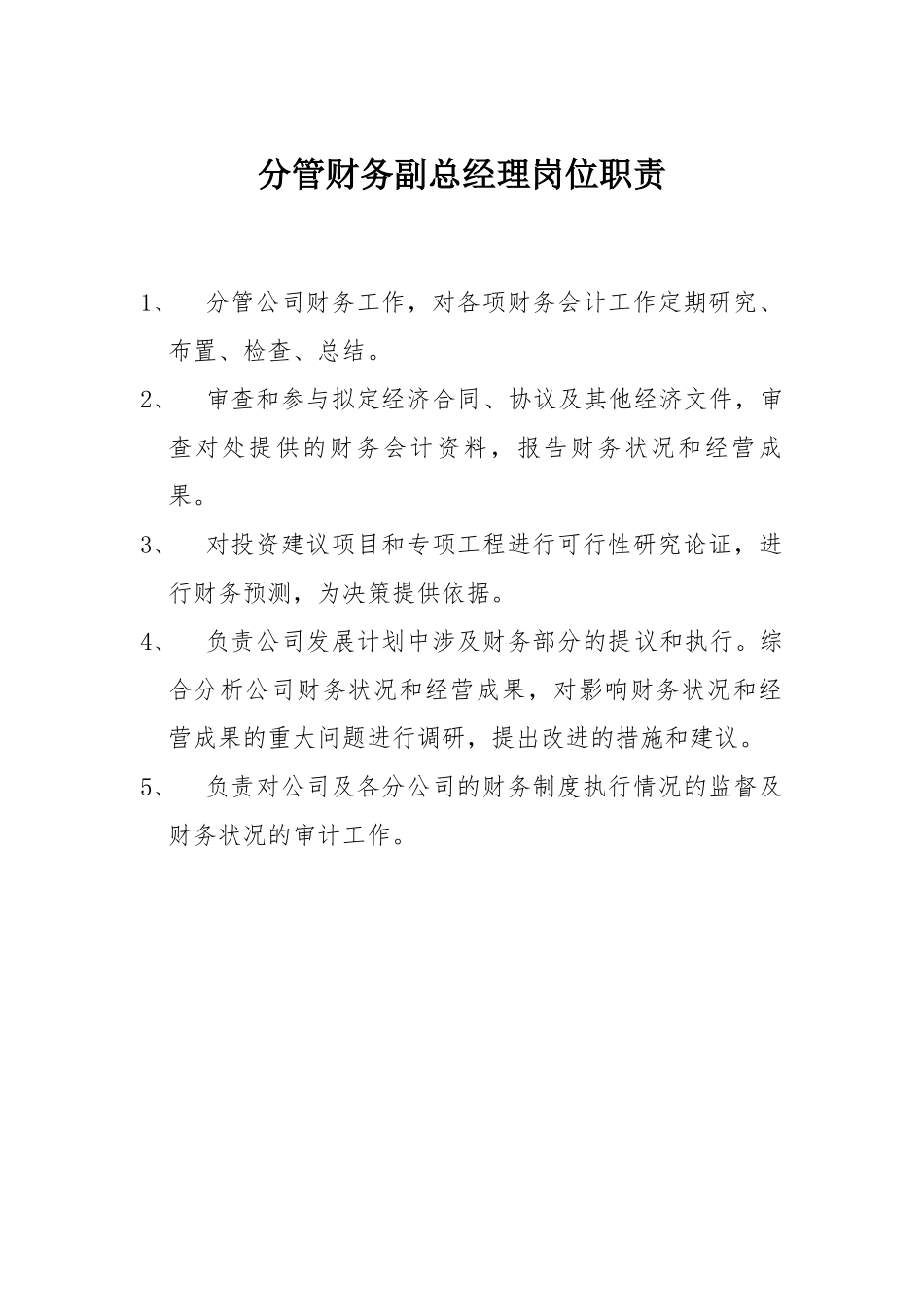 分管财务副总经理岗位职责

1、 分管公司财务工作，对各项财务会计工作定期研究、布置、检查、总结。

2、 审查和参与拟定经济合同、协议及其他经济文件，审查对处提供的财务会计资料，报告财务状况和经营成果。

3、 对投资建议项目和专项工程进行可行性研究论证，进行财务预测，为决策提供依据。

4、 负责公司发展计划中涉及财务部分的提议和执行。综合分析公司财务状况和经营成果，对影响财务状况和经营成果的重大问题进行调研，提出改进的措施和建议。

5、 负责对公司及各分公司的财务制度执行情况的监督及财务状况的审计工作。